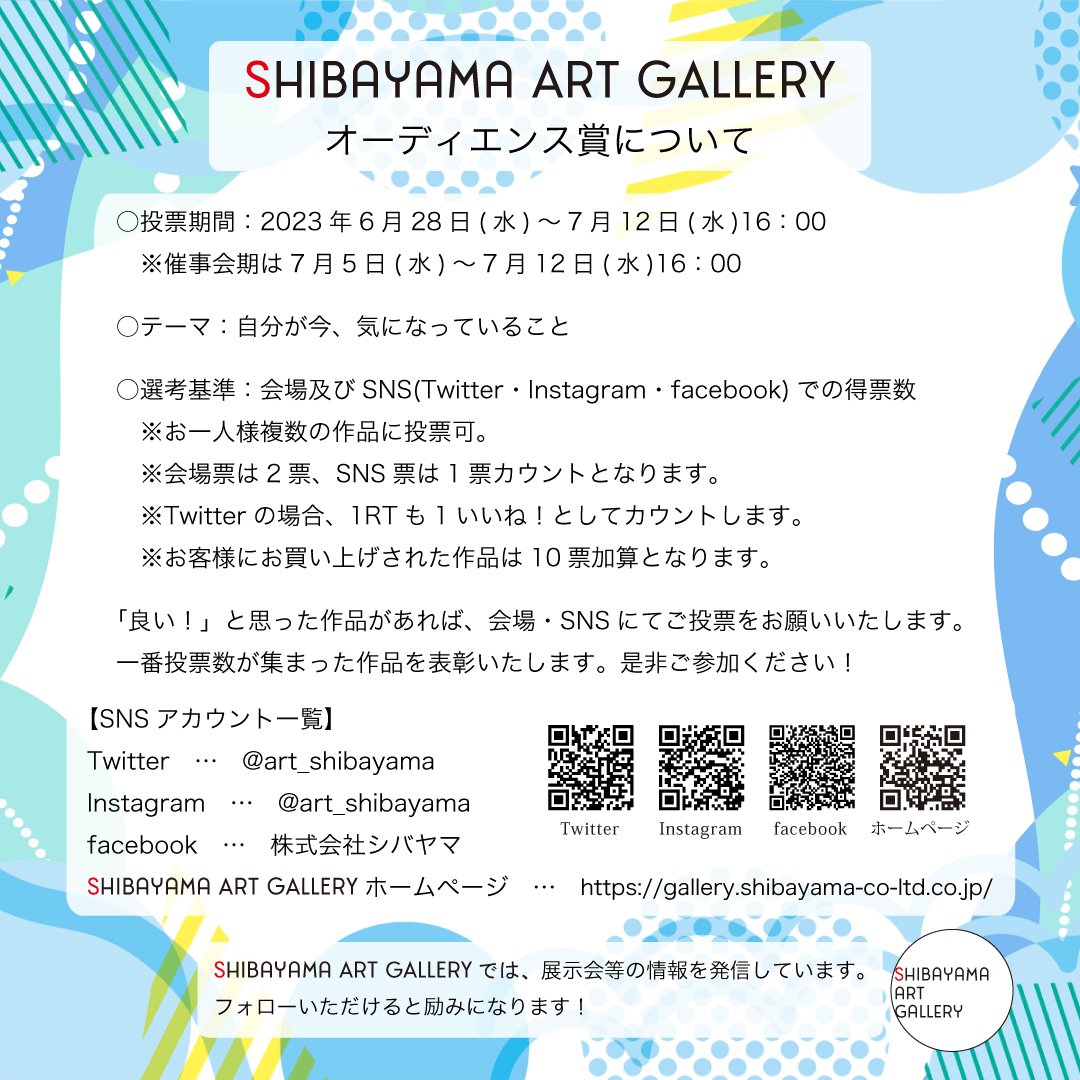 SHIBAYAMA ART GALLERY
オーディエンス賞について

○投票期間：2023 年 6 月 28 日 ( 水 ) ～ 7 月 12 日 ( 水 )16：00
※催事会期は 7 月 5 日 ( 水 ) ～ 7 月 12 日 ( 水 )16：00

○テーマ：自分が今、気になっていること

○選考基準：会場及び SNS(Twitter・Instagram・facebook) での得票数
※お一人様複数の作品に投票可。
※会場票は 2 票、SNS 票は 1 票カウントとなります。
※Twitter の場合、1RT も 1 いいね！としてカウントします。
※お客様にお買い上げされた作品は 10 票加算となります。

「良い！」と思った作品があれば、会場・SNS にてご投票をお願いいたします。
一番投票数が集まった作品を表彰いたします。是非ご参加ください！

【SNS アカウント一覧】
Twitter … @art_shibayama
Instagram … @art_shibayama
facebook … 株式会社シバヤマ
SHIBAYAMA ART GALLERY ホームページ … https://gallery.shibayama-co-ltd.co.jp/

Twitter Instagram facebook ホームページ

SHIBAYAMA ART GALLERY では、展示会等の情報を発信しています。
フォローいただけると励みになります！

SHIBAYAMA ART GALLERY